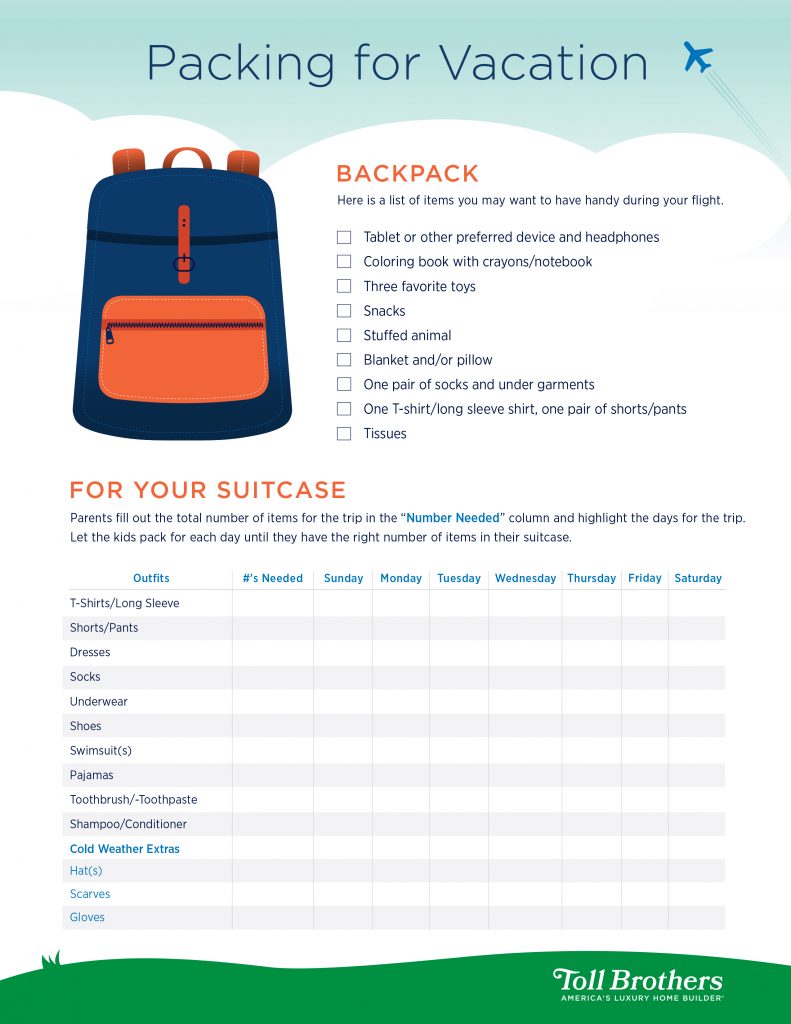 Packing for Vacation

BACKPACK

Here is a list of items you may want to have handy during your flight.

☐ Tablet or other preferred device and headphones
☐ Coloring book with crayons/notebook
☐ Three favorite toys
☐ Snacks
☐ Stuffed animal
☐ Blanket and/or pillow
☐ One pair of socks and under garments
☐ One T-shirt/long sleeve shirt, one pair of shorts/pants
☐ Tissues

FOR YOUR SUITCASE

Parents fill out the total number of items for the trip in the "Number Needed" column and highlight the days for the trip. Let the kids pack for each day until they have the right number of items in their suitcase.

| Outfits | #'s Needed | Sunday | Monday | Tuesday | Wednesday | Thursday | Friday | Saturday |
|---|---|---|---|---|---|---|---|---|
| T-Shirts/Long Sleeve | | | | | | | | |
| Shorts/Pants | | | | | | | | |
| Dresses | | | | | | | | |
| Socks | | | | | | | | |
| Underwear | | | | | | | | |
| Shoes | | | | | | | | |
| Swimsuit(s) | | | | | | | | |
| Pajamas | | | | | | | | |
| Toothbrush/-Toothpaste | | | | | | | | |
| Shampoo/Conditioner | | | | | | | | |
| Cold Weather Extras | | | | | | | | |
| Hat(s) | | | | | | | | |
| Scarves | | | | | | | | |
| Gloves | | | | | | | | |

Toll Brothers
AMERICA'S LUXURY HOME BUILDER®